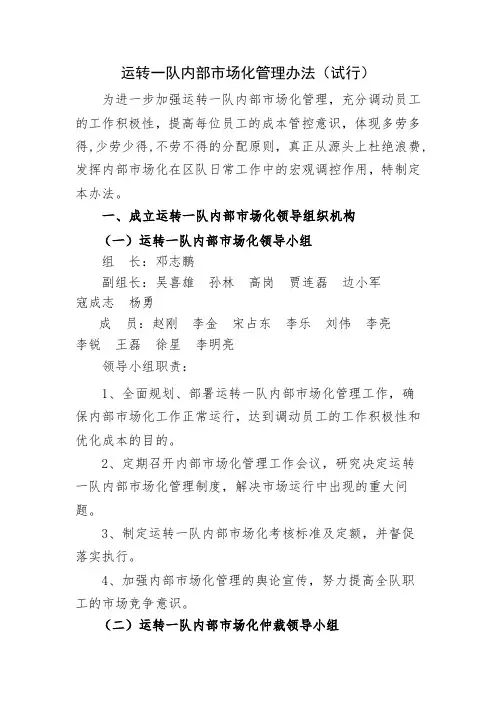 运转一队内部市场化管理办法（试行）

为进一步加强运转一队内部市场化管理，充分调动员工的工作积极性，提高每位员工的成本管控意识，体现多劳多得,少劳少得,不劳不得的分配原则，真正从源头上杜绝浪费，发挥内部市场化在区队日常工作中的宏观调控作用，特制定本办法。

一、成立运转一队内部市场化领导组织机构

（一）运转一队内部市场化领导小组

组　长：邓志鹏

副组长：吴喜雄　孙林　高岗　贾连磊　边小军　寇成志　杨勇

成　员：赵刚　李金　宋占东　李乐　刘伟　李亮　李锐　王磊　徐星　李明亮

领导小组职责：

1、全面规划、部署运转一队内部市场化管理工作，确保内部市场化工作正常运行，达到调动员工的工作积极性和优化成本的目的。

2、定期召开内部市场化管理工作会议，研究决定运转一队内部市场化管理制度，解决市场运行中出现的重大问题。

3、制定运转一队内部市场化考核标准及定额，并督促落实执行。

4、加强内部市场化管理的舆论宣传，努力提高全队职工的市场竞争意识。

（二）运转一队内部市场化仲裁领导小组